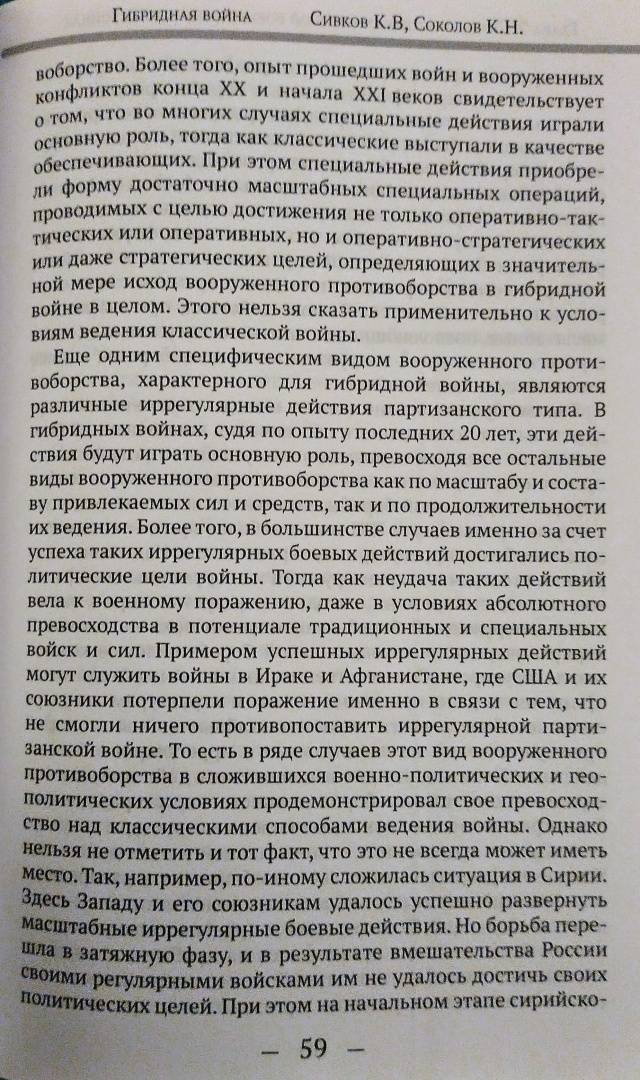 Гибридная война Сивков К.В, Соколов К.Н.

воборство. Более того, опыт прошедших войн и вооруженных конфликтов конца XX и начала XXI веков свидетельствует о том, что во многих случаях специальные действия играли основную роль, тогда как классические выступали в качестве обеспечивающих. При этом специальные действия приобрели форму достаточно масштабных специальных операций, проводимых с целью достижения не только оперативно-тактических или оперативных, но и оперативно-стратегических или даже стратегических целей, определяющих в значительной мере исход вооруженного противоборства в гибридной войне в целом. Этого нельзя сказать применительно к условиям ведения классической войны.

Еще одним специфическим видом вооруженного противоборства, характерного для гибридной войны, являются различные иррегулярные действия партизанского типа. В гибридных войнах, судя по опыту последних 20 лет, эти действия будут играть основную роль, превосходя все остальные виды вооруженного противоборства как по масштабу и составу привлекаемых сил и средств, так и по продолжительности их ведения. Более того, в большинстве случаев именно за счет успеха таких иррегулярных боевых действий достигались политические цели войны. Тогда как неудача таких действий вела к военному поражению, даже в условиях абсолютного превосходства в потенциале традиционных и специальных войск и сил. Примером успешных иррегулярных действий могут служить войны в Ираке и Афганистане, где США и их союзники потерпели поражение именно в связи с тем, что не смогли ничего противопоставить иррегулярной партизанской войне. То есть в ряде случаев этот вид вооруженного противоборства в сложившихся военно-политических и геополитических условиях продемонстрировал свое превосходство над классическими способами ведения войны. Однако нельзя не отметить и тот факт, что это не всегда может иметь место. Так, например, по-иному сложилась ситуация в Сирии. Здесь Западу и его союзникам удалось успешно развернуть масштабные иррегулярные боевые действия. Но борьба перешла в затяжную фазу, и в результате вмешательства России своими регулярными войсками им не удалось достичь своих политических целей. При этом на начальном этапе сирийско-

— 59 —